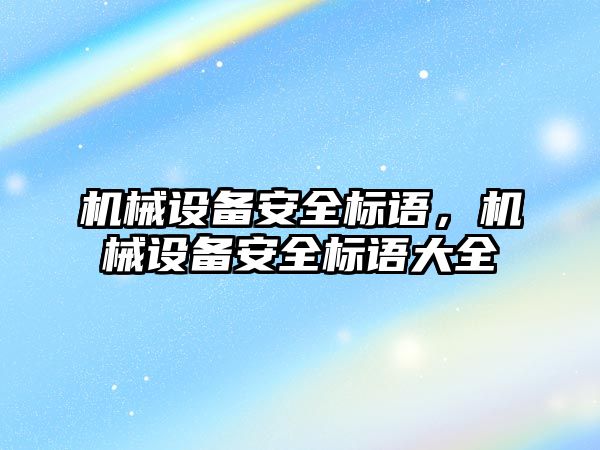 机械设备安全标语，机械设备安全标语大全